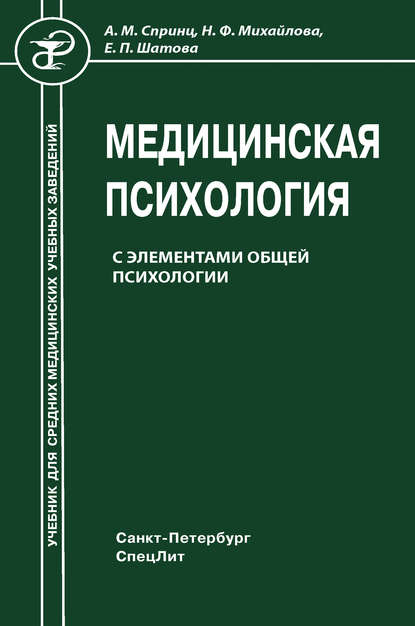 А. М. Спринц, Н. Ф. Михайлова, Е. П. Шатова

УЧЕБНИК ДЛЯ СРЕДНИХ МЕДИЦИНСКИХ УЧЕБНЫХ ЗАВЕДЕНИЙ

МЕДИЦИНСКАЯ ПСИХОЛОГИЯ

С ЭЛЕМЕНТАМИ ОБЩЕЙ ПСИХОЛОГИИ

Санкт-Петербург
СпецЛит